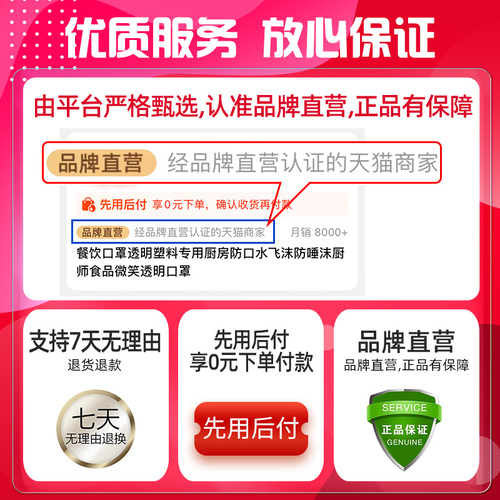 优质服务 放心保证

由平台严格甄选,认准品牌直营,正品有保障

品牌直营 经品牌直营认证的天猫商家

先用后付 享0元下单，确认收货再付款

品牌直营 经品牌直营认证的天猫商家 月销 8000+

餐饮口罩透明塑料专用厨房防口水飞沫防唾沫厨师食品微笑透明口罩

支持7天无理由
退货退款

七天
无理由退换

先用后付
享0元下单付款

先用后付

品牌直营
品牌直营,正品有保障

SERVICE
正品保证
GENUINE